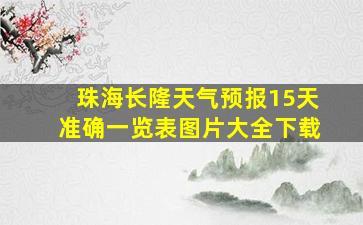 珠海长隆天气预报15天
准确一览表图片大全下载